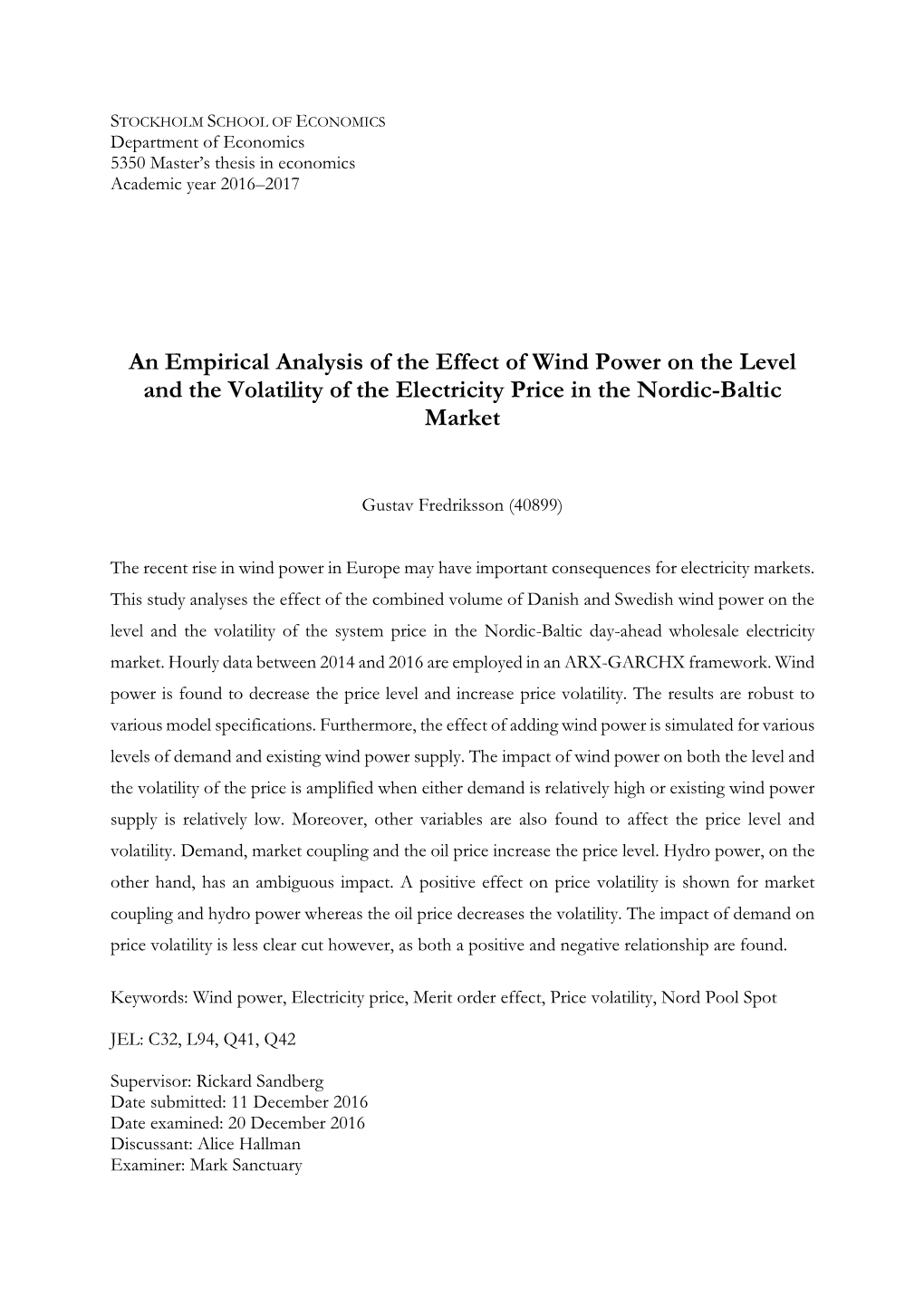 STOCKHOLM SCHOOL OF ECONOMICS
Department of Economics
5350 Master's thesis in economics
Academic year 2016–2017

An Empirical Analysis of the Effect of Wind Power on the Level and the Volatility of the Electricity Price in the Nordic-Baltic Market

Gustav Fredriksson (40899)

The recent rise in wind power in Europe may have important consequences for electricity markets. This study analyses the effect of the combined volume of Danish and Swedish wind power on the level and the volatility of the system price in the Nordic-Baltic day-ahead wholesale electricity market. Hourly data between 2014 and 2016 are employed in an ARX-GARCHX framework. Wind power is found to decrease the price level and increase price volatility. The results are robust to various model specifications. Furthermore, the effect of adding wind power is simulated for various levels of demand and existing wind power supply. The impact of wind power on both the level and the volatility of the price is amplified when either demand is relatively high or existing wind power supply is relatively low. Moreover, other variables are also found to affect the price level and volatility. Demand, market coupling and the oil price increase the price level. Hydro power, on the other hand, has an ambiguous impact. A positive effect on price volatility is shown for market coupling and hydro power whereas the oil price decreases the volatility. The impact of demand on price volatility is less clear cut however, as both a positive and negative relationship are found.

Keywords: Wind power, Electricity price, Merit order effect, Price volatility, Nord Pool Spot

JEL: C32, L94, Q41, Q42

Supervisor: Rickard Sandberg
Date submitted: 11 December 2016
Date examined: 20 December 2016
Discussant: Alice Hallman
Examiner: Mark Sanctuary